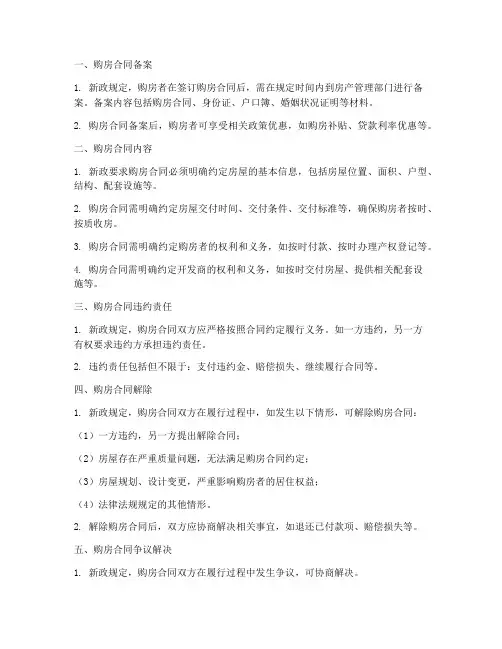 一、购房合同备案

1. 新政规定，购房者在签订购房合同后，需在规定时间内到房产管理部门进行备案。备案内容包括购房合同、身份证、户口簿、婚姻状况证明等材料。

2. 购房合同备案后，购房者可享受相关政策优惠，如购房补贴、贷款利率优惠等。

二、购房合同内容

1. 新政要求购房合同必须明确约定房屋的基本信息，包括房屋位置、面积、户型、结构、配套设施等。

2. 购房合同需明确约定房屋交付时间、交付条件、交付标准等，确保购房者按时、按质收房。

3. 购房合同需明确约定购房者的权利和义务，如按时付款、按时办理产权登记等。

4. 购房合同需明确约定开发商的权利和义务，如按时交付房屋、提供相关配套设施等。

三、购房合同违约责任

1. 新政规定，购房合同双方应严格按照合同约定履行义务。如一方违约，另一方有权要求违约方承担违约责任。

2. 违约责任包括但不限于：支付违约金、赔偿损失、继续履行合同等。

四、购房合同解除

1. 新政规定，购房合同双方在履行过程中，如发生以下情形，可解除购房合同：

（1）一方违约，另一方提出解除合同；

（2）房屋存在严重质量问题，无法满足购房合同约定；

（3）房屋规划、设计变更，严重影响购房者的居住权益；

（4）法律法规规定的其他情形。

2. 解除购房合同后，双方应协商解决相关事宜，如退还已付款项、赔偿损失等。

五、购房合同争议解决

1. 新政规定，购房合同双方在履行过程中发生争议，可协商解决。